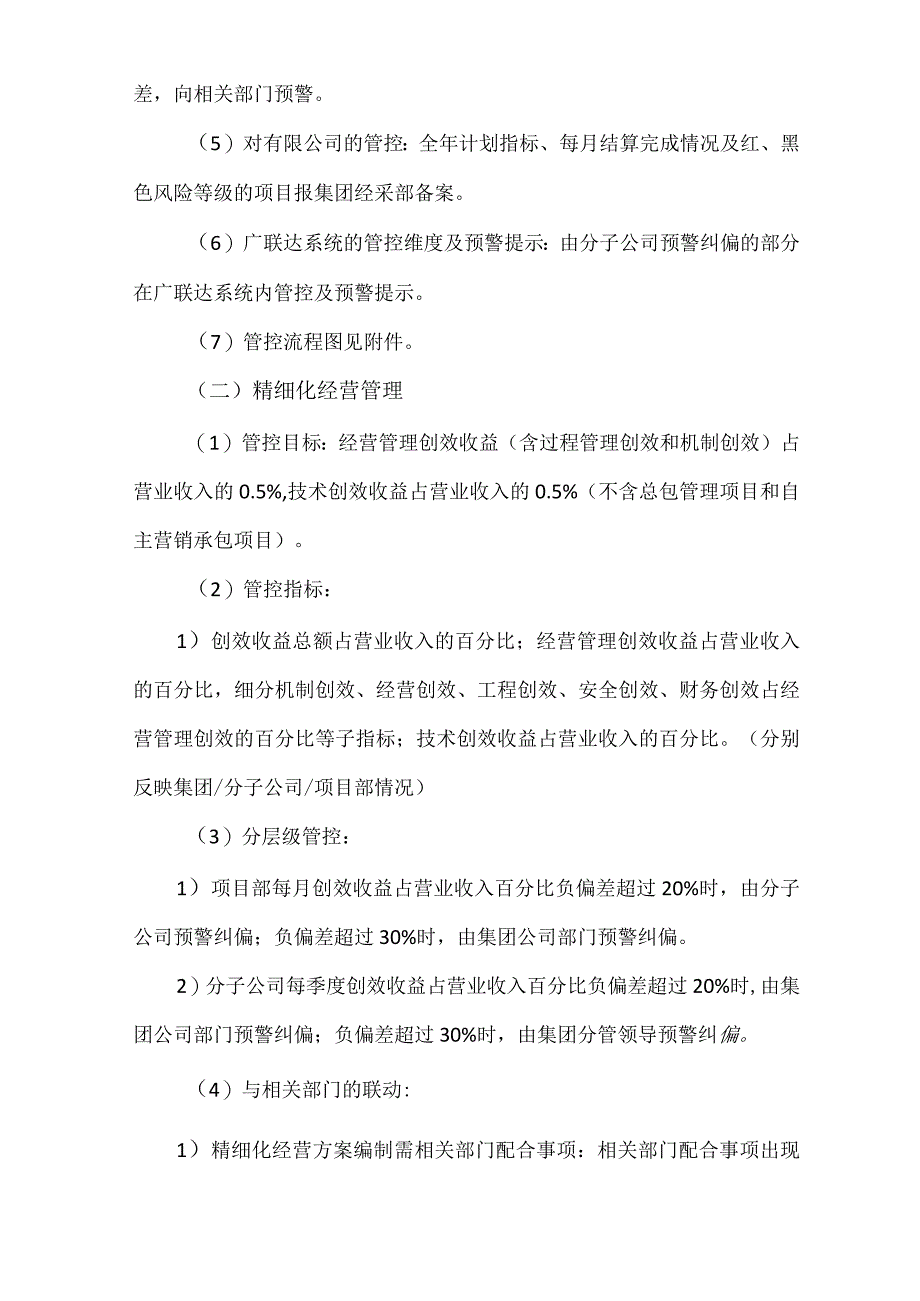 差，向相关部门预警。

（5）对有限公司的管控：全年计划指标、每月结算完成情况及红、黑色风险等级的项目报集团经采部备案。

（6）广联达系统的管控维度及预警提示：由分子公司预警纠偏的部分在广联达系统内管控及预警提示。

（7）管控流程图见附件。

（二）精细化经营管理

（1）管控目标：经营管理创效收益（含过程管理创效和机制创效）占营业收入的 0.5%,技术创效收益占营业收入的 0.5%（不含总包管理项目和自主营销承包项目）。

（2）管控指标：

1）创效收益总额占营业收入的百分比；经营管理创效收益占营业收入的百分比，细分机制创效、经营创效、工程创效、安全创效、财务创效占经营管理创效的百分比等子指标；技术创效收益占营业收入的百分比。（分别反映集团/分子公司/项目部情况）

（3）分层级管控：

1）项目部每月创效收益占营业收入百分比负偏差超过 20%时，由分子公司预警纠偏；负偏差超过 30%时，由集团公司部门预警纠偏。

2）分子公司每季度创效收益占营业收入百分比负偏差超过 20%时，由集团公司部门预警纠偏；负偏差超过 30%时，由集团分管领导预警纠偏。

（4）与相关部门的联动：

1）精细化经营方案编制需相关部门配合事项：相关部门配合事项出现